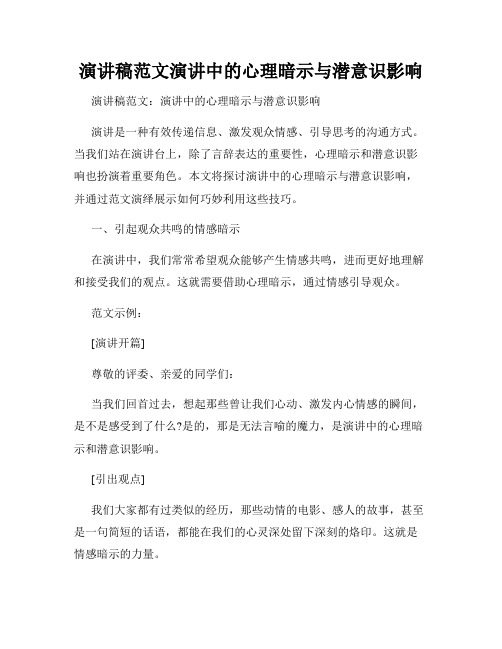 演讲稿范文演讲中的心理暗示与潜意识影响

演讲稿范文：演讲中的心理暗示与潜意识影响

演讲是一种有效传递信息、激发观众情感、引导思考的沟通方式。当我们站在演讲台上，除了言辞表达的重要性，心理暗示和潜意识影响也扮演着重要角色。本文将探讨演讲中的心理暗示与潜意识影响，并通过范文演绎展示如何巧妙利用这些技巧。

一、引起观众共鸣的情感暗示

在演讲中，我们常常希望观众能够产生情感共鸣，进而更好地理解和接受我们的观点。这就需要借助心理暗示，通过情感引导观众。

范文示例：

[演讲开篇]

尊敬的评委、亲爱的同学们：

当我们回首过去，想起那些曾让我们心动、激发内心情感的瞬间，是不是感受到了什么?是的，那是无法言喻的魔力，是演讲中的心理暗示和潜意识影响。

[引出观点]

我们大家都有过类似的经历，那些动情的电影、感人的故事，甚至是一句简短的话语，都能在我们的心灵深处留下深刻的烙印。这就是情感暗示的力量。